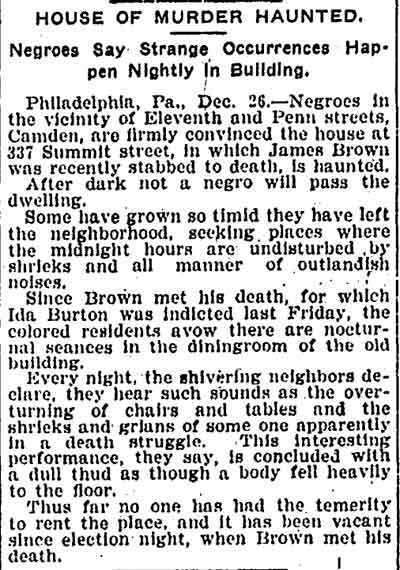 HOUSE OF MURDER HAUNTED.

Negroes Say Strange Occurrences Happen Nightly in Building.

Philadelphia, Pa., Dec. 26.—Negroes in the vicinity of Eleventh and Penn streets, Camden, are firmly convinced the house at 337 Summit street, in which James Brown was recently stabbed to death, is haunted.

After dark not a negro will pass the dwelling.

Some have grown so timid they have left the neighborhood, seeking places where the midnight hours are undisturbed by shrieks and all manner of outlandish noises.

Since Brown met his death, for which Ida Burton was indicted last Friday, the colored residents avow there are nocturnal seances in the diningroom of the old building.

Every night, the shivering neighbors declare, they hear such sounds as the overturning of chairs and tables and the shrieks and grians of some one apparently in a death struggle. This interesting performance, they say, is concluded with a dull thud as though a body fell heavily to the floor.

Thus far no one has had the temerity to rent the place, and it has been vacant since election night, when Brown met his death.